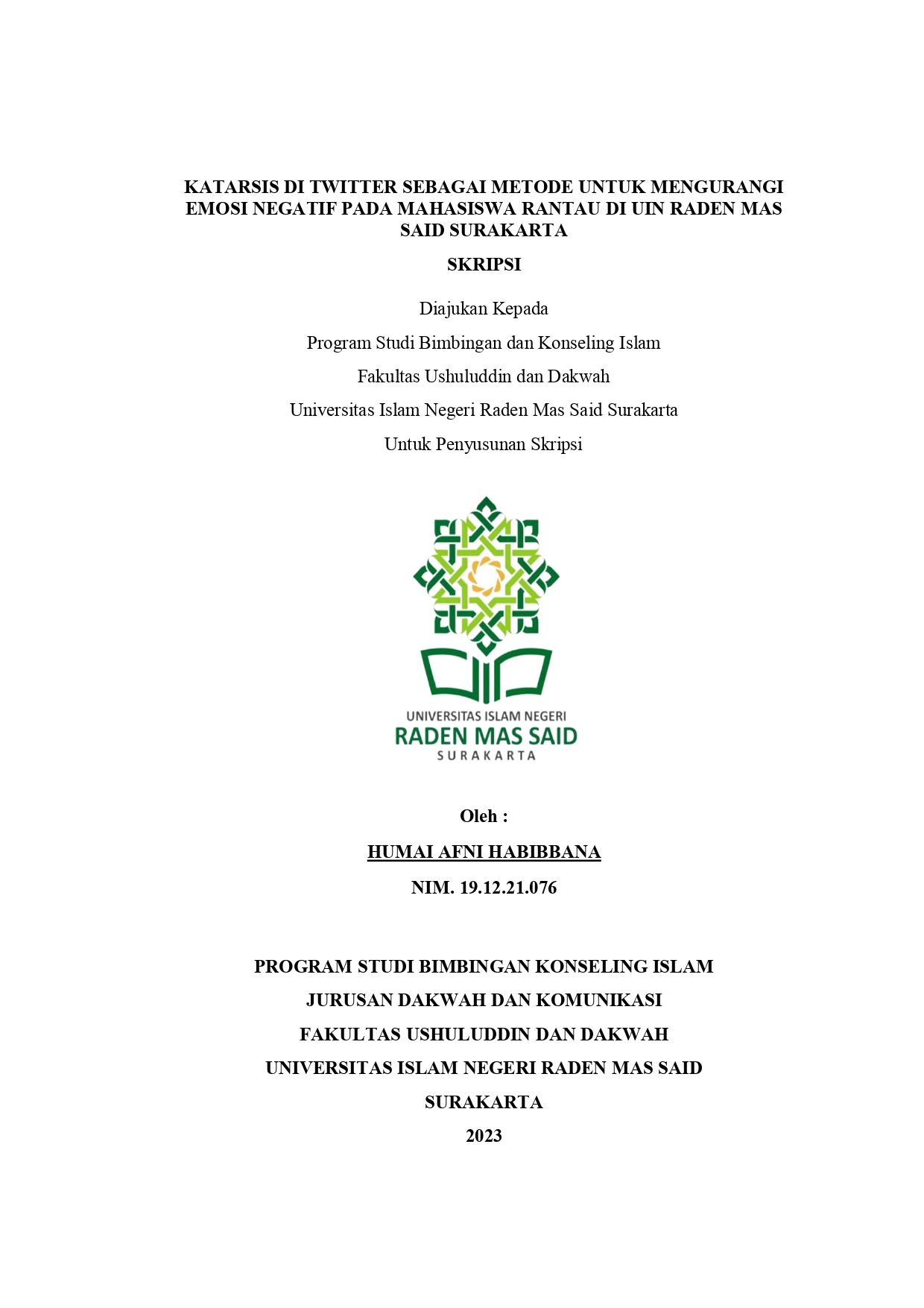 KATARSIS DI TWITTER SEBAGAI METODE UNTUK MENGURANGI EMOSI NEGATIF PADA MAHASISWA RANTAU DI UIN RADEN MAS SAID SURAKARTA

SKRIPSI

Diajukan Kepada
Program Studi Bimbingan dan Konseling Islam
Fakultas Ushuluddin dan Dakwah
Universitas Islam Negeri Raden Mas Said Surakarta
Untuk Penyusunan Skripsi

UNIVERSITAS ISLAM NEGERI
RADEN MAS SAID
SURAKARTA

Oleh :
HUMAI AFNI HABIBBANA
NIM. 19.12.21.076

PROGRAM STUDI BIMBINGAN KONSELING ISLAM
JURUSAN DAKWAH DAN KOMUNIKASI
FAKULTAS USHULUDDIN DAN DAKWAH
UNIVERSITAS ISLAM NEGERI RADEN MAS SAID
SURAKARTA
2023